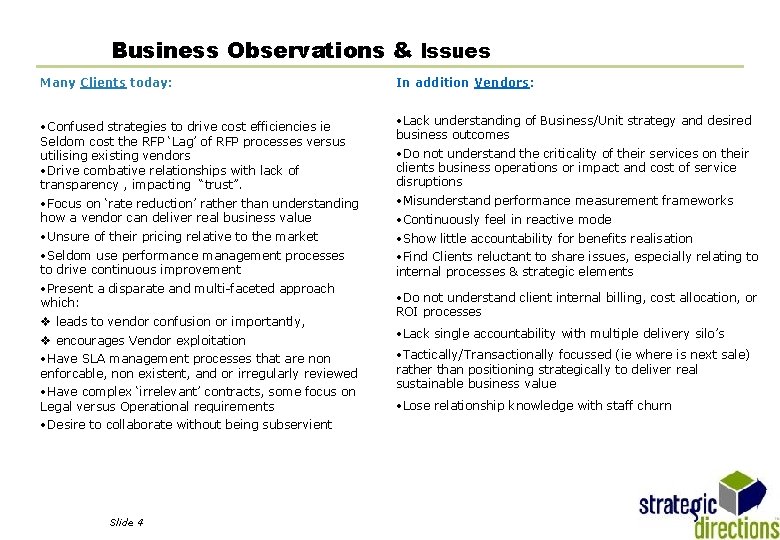 Business Observations & Issues

Many Clients today:

• Confused strategies to drive cost efficiencies ie Seldom cost the RFP 'Lag' of RFP processes versus utilising existing vendors

• Drive combative relationships with lack of transparency , impacting "trust".

• Focus on 'rate reduction' rather than understanding how a vendor can deliver real business value

• Unsure of their pricing relative to the market

• Seldom use performance management processes to drive continuous improvement

• Present a disparate and multi-faceted approach which:

❖ leads to vendor confusion or importantly,

❖ encourages Vendor exploitation

• Have SLA management processes that are non enforcable, non existent, and or irregularly reviewed

• Have complex 'irrelevant' contracts, some focus on Legal versus Operational requirements

• Desire to collaborate without being subservient

In addition Vendors:

• Lack understanding of Business/Unit strategy and desired business outcomes

• Do not understand the criticality of their services on their clients business operations or impact and cost of service disruptions

• Misunderstand performance measurement frameworks

• Continuously feel in reactive mode

• Show little accountability for benefits realisation

• Find Clients reluctant to share issues, especially relating to internal processes & strategic elements

• Do not understand client internal billing, cost allocation, or ROI processes

• Lack single accountability with multiple delivery silo's

• Tactically/Transactionally focussed (ie where is next sale) rather than positioning strategically to deliver real sustainable business value

• Lose relationship knowledge with staff churn

Slide 4

strategic
directions